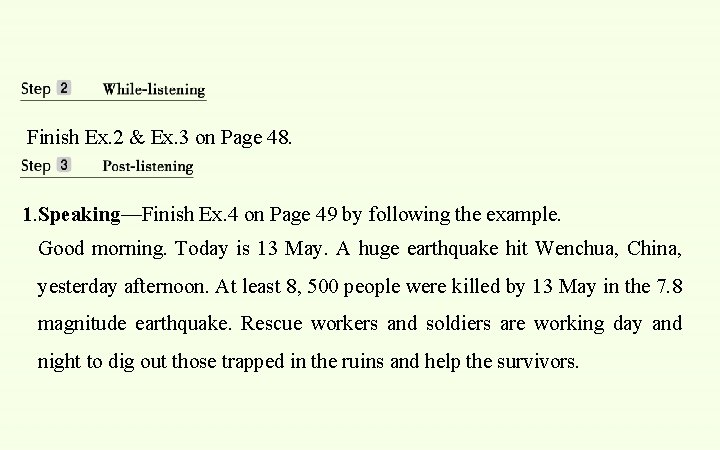 Step 2 While-listening

Finish Ex.2 & Ex.3 on Page 48.

Step 3 Post-listening

1.Speaking—Finish Ex.4 on Page 49 by following the example.

Good morning. Today is 13 May. A huge earthquake hit Wenchua, China, yesterday afternoon. At least 8, 500 people were killed by 13 May in the 7.8 magnitude earthquake. Rescue workers and soldiers are working day and night to dig out those trapped in the ruins and help the survivors.